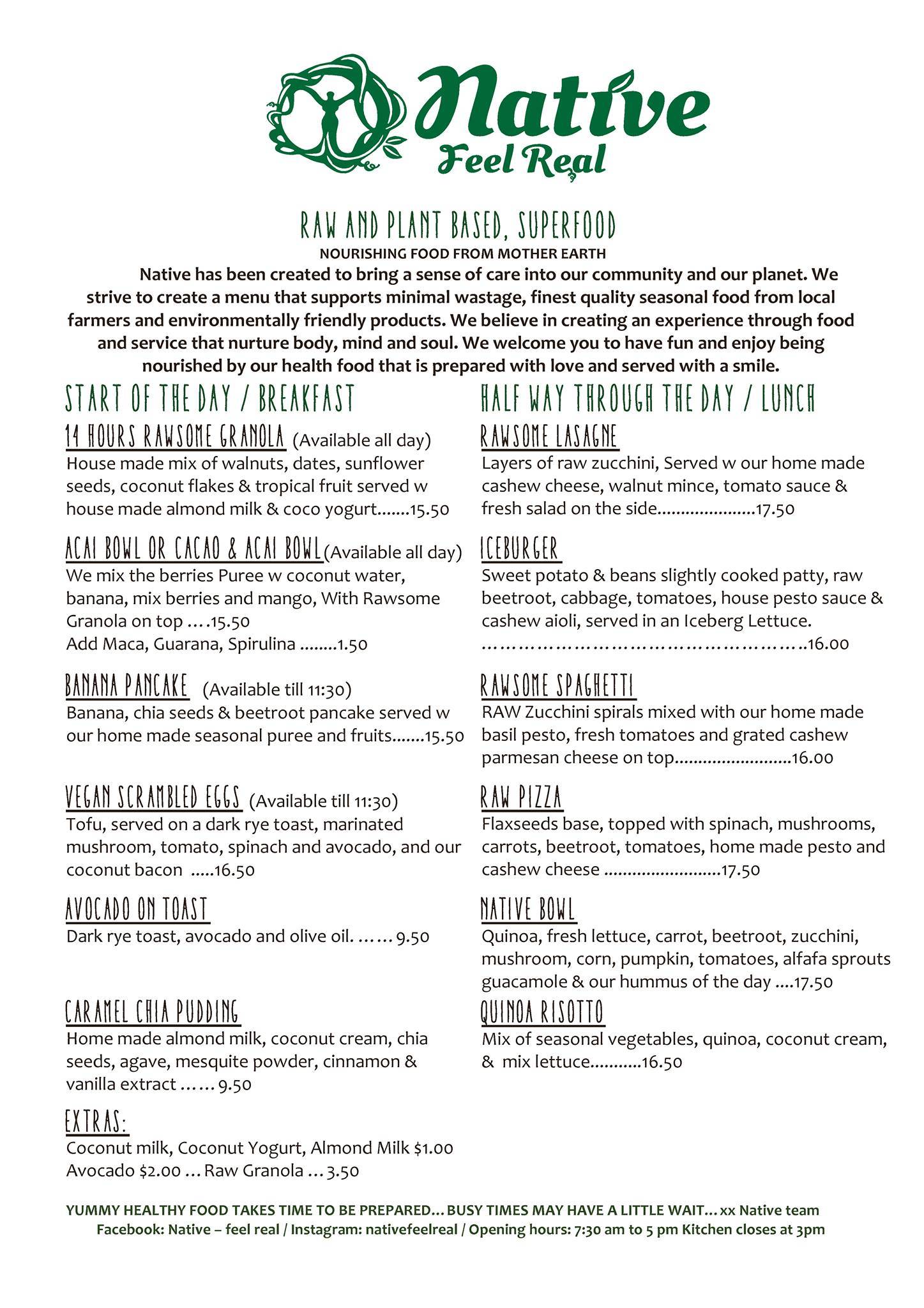 Native
Feel Real

RAW AND PLANT BASED, SUPERFOOD
NOURISHING FOOD FROM MOTHER EARTH

Native has been created to bring a sense of care into our community and our planet. We strive to create a menu that supports minimal wastage, finest quality seasonal food from local farmers and environmentally friendly products. We believe in creating an experience through food and service that nurture body, mind and soul. We welcome you to have fun and enjoy being nourished by our health food that is prepared with love and served with a smile.

START OF THE DAY / BREAKFAST

14 HOURS RAWSOME GRANOLA (Available all day)
House made mix of walnuts, dates, sunflower seeds, coconut flakes & tropical fruit served w house made almond milk & coco yogurt 15.50

ACAI BOWL OR CACAO & ACAI BOWL (Available all day)
We mix the berries Puree w coconut water, banana, mix berries and mango, With Rawsome Granola on top 15.50
Add Maca, Guarana, Spirulina 1.50

BANANA PANCAKE (Available till 11:30)
Banana, chia seeds & beetroot pancake served w our home made seasonal puree and fruits 15.50

VEGAN SCRAMBLED EGGS (Available till 11:30)
Tofu, served on a dark rye toast, marinated mushroom, tomato, spinach and avocado, and our coconut bacon 16.50

AVOCADO ON TOAST
Dark rye toast, avocado and olive oil. 9.50

CARAMEL CHIA PUDDING
Home made almond milk, coconut cream, chia seeds, agave, mesquite powder, cinnamon & vanilla extract 9.50

EXTRAS:
Coconut milk, Coconut Yogurt, Almond Milk $1.00
Avocado $2.00 … Raw Granola … 3.50

HALF WAY THROUGH THE DAY / LUNCH

RAWSOME LASAGNE
Layers of raw zucchini, Served w our home made cashew cheese, walnut mince, tomato sauce & fresh salad on the side 17.50

ICEBURGER
Sweet potato & beans slightly cooked patty, raw beetroot, cabbage, tomatoes, house pesto sauce & cashew aioli, served in an Iceberg Lettuce.
16.00

RAWSOME SPAGHETTI
RAW Zucchini spirals mixed with our home made basil pesto, fresh tomatoes and grated cashew parmesan cheese on top 16.00

RAW PIZZA
Flaxseeds base, topped with spinach, mushrooms, carrots, beetroot, tomatoes, home made pesto and cashew cheese 17.50

NATIVE BOWL
Quinoa, fresh lettuce, carrot, beetroot, zucchini, mushroom, corn, pumpkin, tomatoes, alfafa sprouts guacamole & our hummus of the day 17.50

QUINOA RISOTTO
Mix of seasonal vegetables, quinoa, coconut cream, & mix lettuce 16.50

YUMMY HEALTHY FOOD TAKES TIME TO BE PREPARED… BUSY TIMES MAY HAVE A LITTLE WAIT… xx Native team
Facebook: Native – feel real / Instagram: nativefeelreal / Opening hours: 7:30 am to 5 pm Kitchen closes at 3pm